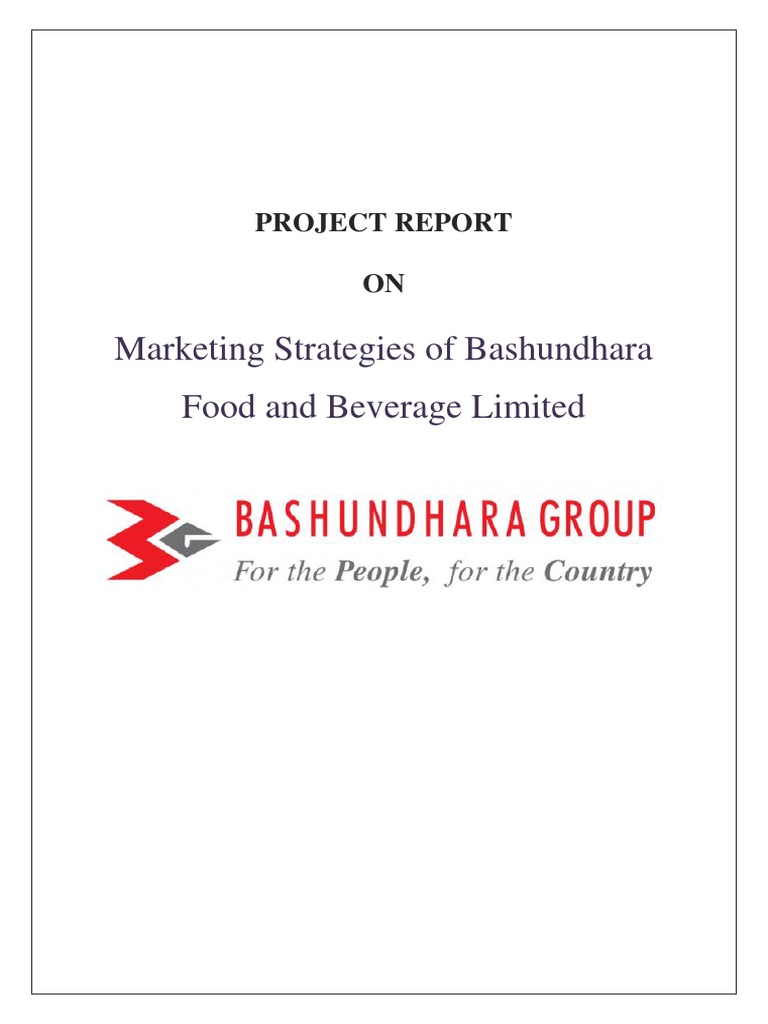 PROJECT REPORT

ON

Marketing Strategies of Bashundhara Food and Beverage Limited

BASHUNDHARA GROUP

For the People, for the Country